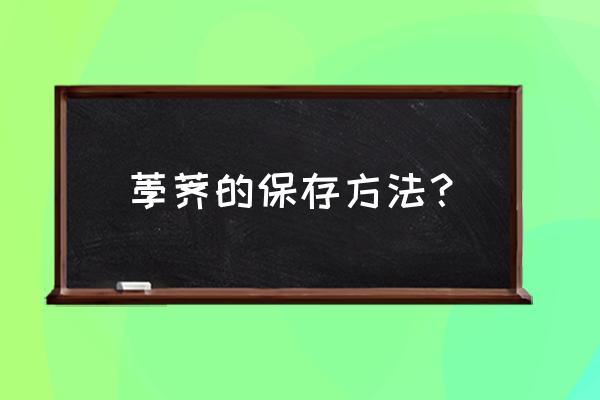 荸荠的保存方法？